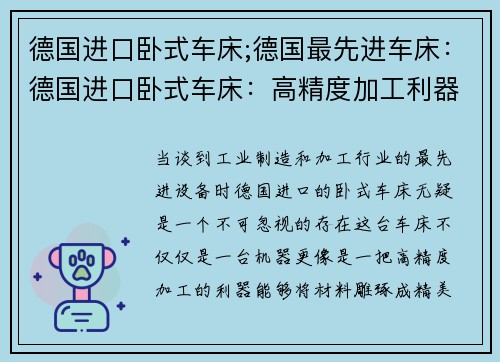 德国进口卧式车床;德国最先进车床：德国进口卧式车床：高精度加工利器

当谈到工业制造和加工行业的最先进设备时德国进口的卧式车床无疑是一个不可忽视的存在这台车床不仅仅是一台机器更像是一把高精度加工的利器能够将材料雕琢成精美